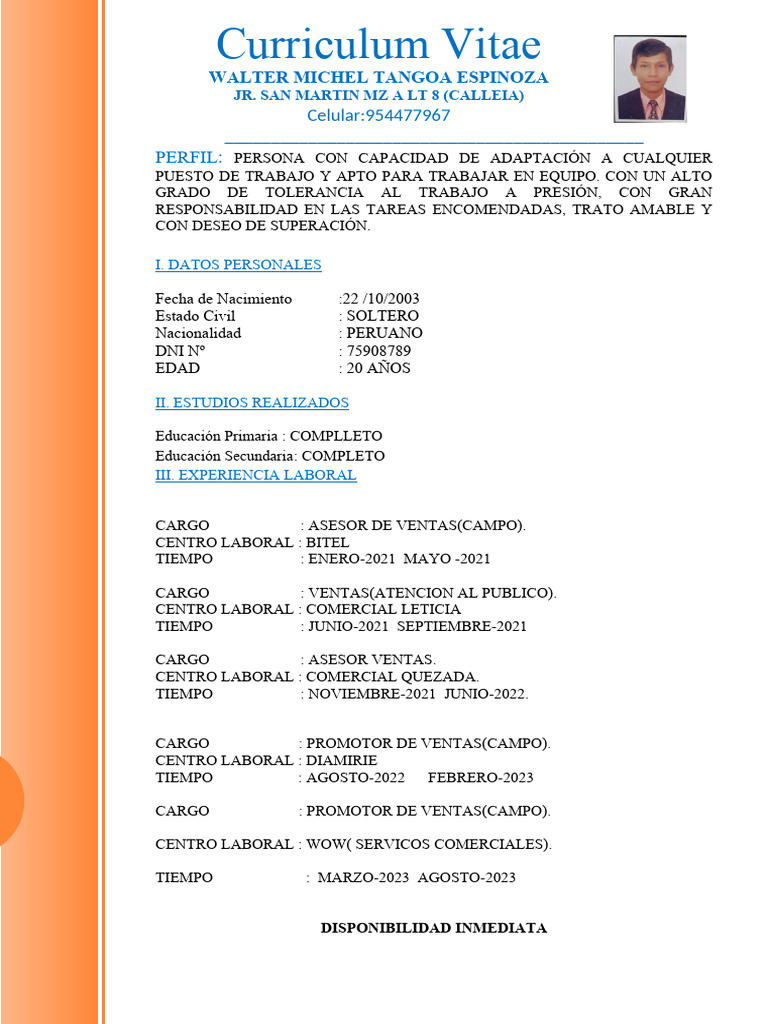 Curriculum Vitae
WALTER MICHEL TANGOA ESPINOZA
JR. SAN MARTIN MZ A LT 8 (CALLEIA)
Celular:954477967

PERFIL: PERSONA CON CAPACIDAD DE ADAPTACIÓN A CUALQUIER PUESTO DE TRABAJO Y APTO PARA TRABAJAR EN EQUIPO. CON UN ALTO GRADO DE TOLERANCIA AL TRABAJO A PRESIÓN, CON GRAN RESPONSABILIDAD EN LAS TAREAS ENCOMENDADAS, TRATO AMABLE Y CON DESEO DE SUPERACIÓN.

I. DATOS PERSONALES

Fecha de Nacimiento :22 /10/2003
Estado Civil : SOLTERO
Nacionalidad : PERUANO
DNI Nº : 75908789
EDAD : 20 AÑOS

II. ESTUDIOS REALIZADOS

Educación Primaria : COMPLLETO
Educación Secundaria: COMPLETO

III. EXPERIENCIA LABORAL

CARGO : ASESOR DE VENTAS(CAMPO).
CENTRO LABORAL : BITEL
TIEMPO : ENERO-2021 MAYO -2021

CARGO : VENTAS(ATENCION AL PUBLICO).
CENTRO LABORAL : COMERCIAL LETICIA
TIEMPO : JUNIO-2021 SEPTIEMBRE-2021

CARGO : ASESOR VENTAS.
CENTRO LABORAL : COMERCIAL QUEZADA.
TIEMPO : NOVIEMBRE-2021 JUNIO-2022.

CARGO : PROMOTOR DE VENTAS(CAMPO).
CENTRO LABORAL : DIAMIRIE
TIEMPO : AGOSTO-2022 FEBRERO-2023

CARGO : PROMOTOR DE VENTAS(CAMPO).

CENTRO LABORAL : WOW( SERVICOS COMERCIALES).

TIEMPO : MARZO-2023 AGOSTO-2023

DISPONIBILIDAD INMEDIATA